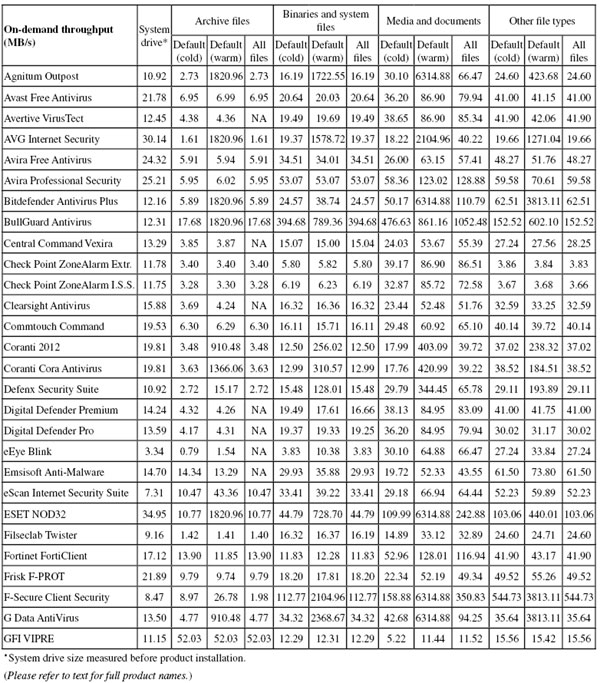 | On-demand throughput (MB/s) | System drive* | Archive files Default (cold) | Archive files Default (warm) | Archive files All files | Binaries and system files Default (cold) | Binaries and system files Default (warm) | Binaries and system files All files | Media and documents Default (cold) | Media and documents Default (warm) | Media and documents All files | Other file types Default (cold) | Other file types Default (warm) | Other file types All files |
|---|---|---|---|---|---|---|---|---|---|---|---|---|---|
| Agnitum Outpost | 10.92 | 2.73 | 1820.96 | 2.73 | 16.19 | 1722.55 | 16.19 | 30.10 | 6314.88 | 66.47 | 24.60 | 423.68 | 24.60 |
| Avast Free Antivirus | 21.78 | 6.95 | 6.99 | 6.95 | 20.64 | 20.03 | 20.64 | 36.20 | 86.90 | 79.94 | 41.00 | 41.15 | 41.00 |
| Avertive VirusTect | 12.45 | 4.38 | 4.36 | NA | 19.49 | 19.69 | 19.49 | 38.65 | 86.90 | 85.34 | 41.90 | 42.06 | 41.90 |
| AVG Internet Security | 30.14 | 1.61 | 1820.96 | 1.61 | 19.37 | 1578.72 | 19.37 | 18.22 | 2104.96 | 40.22 | 19.66 | 1271.04 | 19.66 |
| Avira Free Antivirus | 24.32 | 5.91 | 5.94 | 5.91 | 34.51 | 34.01 | 34.51 | 26.00 | 63.15 | 57.41 | 48.27 | 51.76 | 48.27 |
| Avira Professional Security | 25.21 | 5.95 | 6.02 | 5.95 | 53.07 | 53.07 | 53.07 | 58.36 | 123.02 | 128.88 | 59.58 | 70.61 | 59.58 |
| Bitdefender Antivirus Plus | 12.16 | 5.89 | 1820.96 | 5.89 | 24.57 | 38.74 | 24.57 | 50.17 | 6314.88 | 110.79 | 62.51 | 3813.11 | 62.51 |
| BullGuard Antivirus | 12.31 | 17.68 | 1820.96 | 17.68 | 394.68 | 789.36 | 394.68 | 476.63 | 861.16 | 1052.48 | 152.52 | 602.10 | 152.52 |
| Central Command Vexira | 13.29 | 3.85 | 3.87 | NA | 15.07 | 15.00 | 15.04 | 24.03 | 53.67 | 55.39 | 27.24 | 27.56 | 28.25 |
| Check Point ZoneAlarm Extr. | 11.78 | 3.40 | 3.40 | 3.40 | 5.80 | 5.82 | 5.80 | 39.17 | 86.90 | 86.51 | 3.86 | 3.84 | 3.83 |
| Check Point ZoneAlarm I.S.S. | 11.75 | 3.28 | 3.30 | 3.28 | 6.19 | 6.23 | 6.19 | 32.87 | 85.72 | 72.58 | 3.67 | 3.68 | 3.66 |
| Clearsight Antivirus | 15.88 | 3.69 | 4.24 | NA | 16.32 | 16.36 | 16.32 | 23.44 | 52.48 | 51.76 | 32.59 | 33.25 | 32.59 |
| Commtouch Command | 19.53 | 6.30 | 6.29 | 6.30 | 16.11 | 15.71 | 16.11 | 29.48 | 60.92 | 65.10 | 40.14 | 39.72 | 40.14 |
| Coranti 2012 | 19.81 | 3.48 | 910.48 | 3.48 | 12.50 | 256.02 | 12.50 | 17.99 | 403.09 | 39.72 | 37.02 | 238.32 | 37.02 |
| Coranti Cora Antivirus | 19.81 | 3.63 | 1366.06 | 3.63 | 12.99 | 310.57 | 12.99 | 17.76 | 420.99 | 39.22 | 38.52 | 184.51 | 38.52 |
| Defenx Security Suite | 10.92 | 2.72 | 15.17 | 2.72 | 15.48 | 128.01 | 15.48 | 29.79 | 344.45 | 65.78 | 29.11 | 193.89 | 29.11 |
| Digital Defender Premium | 14.24 | 4.32 | 4.26 | NA | 19.49 | 17.61 | 16.66 | 38.13 | 84.95 | 83.09 | 41.00 | 41.75 | 41.00 |
| Digital Defender Pro | 13.59 | 4.17 | 4.31 | NA | 19.37 | 19.33 | 19.25 | 36.20 | 84.95 | 79.94 | 30.02 | 31.17 | 30.02 |
| eEye Blink | 3.34 | 0.79 | 1.54 | NA | 3.83 | 10.38 | 3.83 | 30.10 | 64.88 | 66.47 | 27.24 | 33.84 | 27.24 |
| Emsisoft Anti-Malware | 14.70 | 14.34 | 13.29 | NA | 29.93 | 35.88 | 29.93 | 19.72 | 52.33 | 43.55 | 61.50 | 73.80 | 61.50 |
| eScan Internet Security Suite | 7.31 | 10.47 | 43.36 | 10.47 | 33.41 | 39.22 | 33.41 | 29.18 | 66.94 | 64.44 | 52.23 | 59.89 | 52.23 |
| ESET NOD32 | 34.95 | 10.77 | 1820.96 | 10.77 | 44.79 | 728.70 | 44.79 | 109.99 | 6314.88 | 242.88 | 103.06 | 440.01 | 103.06 |
| Filseclab Twister | 9.16 | 1.42 | 1.41 | 1.40 | 16.32 | 16.37 | 16.19 | 14.89 | 33.12 | 32.89 | 24.60 | 24.71 | 24.60 |
| Fortinet FortiClient | 17.12 | 13.90 | 11.85 | 13.90 | 11.83 | 12.28 | 11.83 | 52.96 | 128.01 | 116.94 | 41.90 | 43.17 | 41.90 |
| Frisk F-PROT | 21.89 | 9.79 | 9.74 | 9.79 | 18.20 | 17.81 | 18.20 | 22.34 | 52.19 | 49.34 | 49.52 | 55.26 | 49.52 |
| F-Secure Client Security | 8.47 | 8.97 | 26.78 | 1.98 | 112.77 | 2104.96 | 112.77 | 158.88 | 6314.88 | 350.83 | 544.73 | 3813.11 | 544.73 |
| G Data AntiVirus | 13.50 | 4.77 | 910.48 | 4.77 | 34.32 | 2368.67 | 34.32 | 42.68 | 6314.88 | 94.25 | 35.64 | 3813.11 | 35.64 |
| GFI VIPRE | 11.15 | 52.03 | 52.03 | 52.03 | 12.29 | 12.31 | 12.29 | 5.22 | 11.44 | 11.52 | 15.56 | 15.42 | 15.56 |

*System drive size measured before product installation.

(Please refer to text for full product names.)